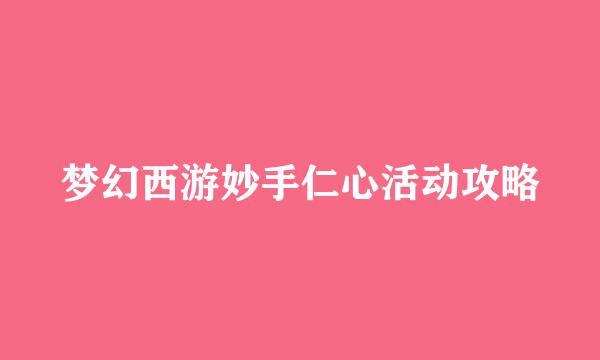 梦幻西游妙手仁心活动攻略